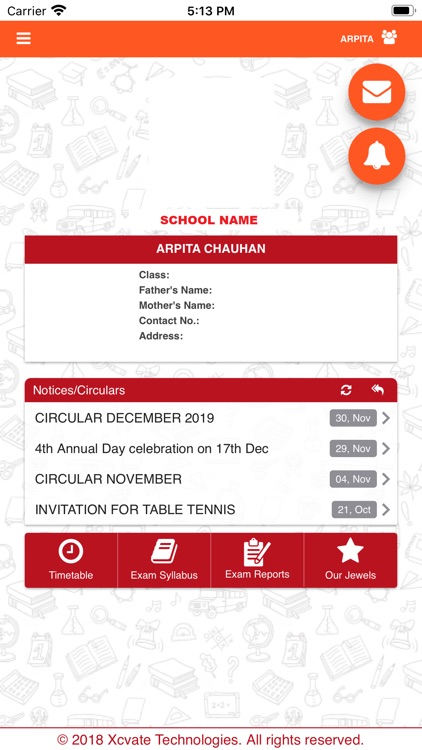 Carrier 5:13 PM

ARPITA

SCHOOL NAME

ARPITA CHAUHAN

Class:
Father's Name:
Mother's Name:
Contact No.:
Address:

Notices/Circulars

CIRCULAR DECEMBER 2019 30, Nov

4th Annual Day celebration on 17th Dec 29, Nov

CIRCULAR NOVEMBER 04, Nov

INVITATION FOR TABLE TENNIS 21, Oct

Timetable

Exam Syllabus

Exam Reports

Our Jewels

© 2018 Xcvate Technologies. All rights reserved.